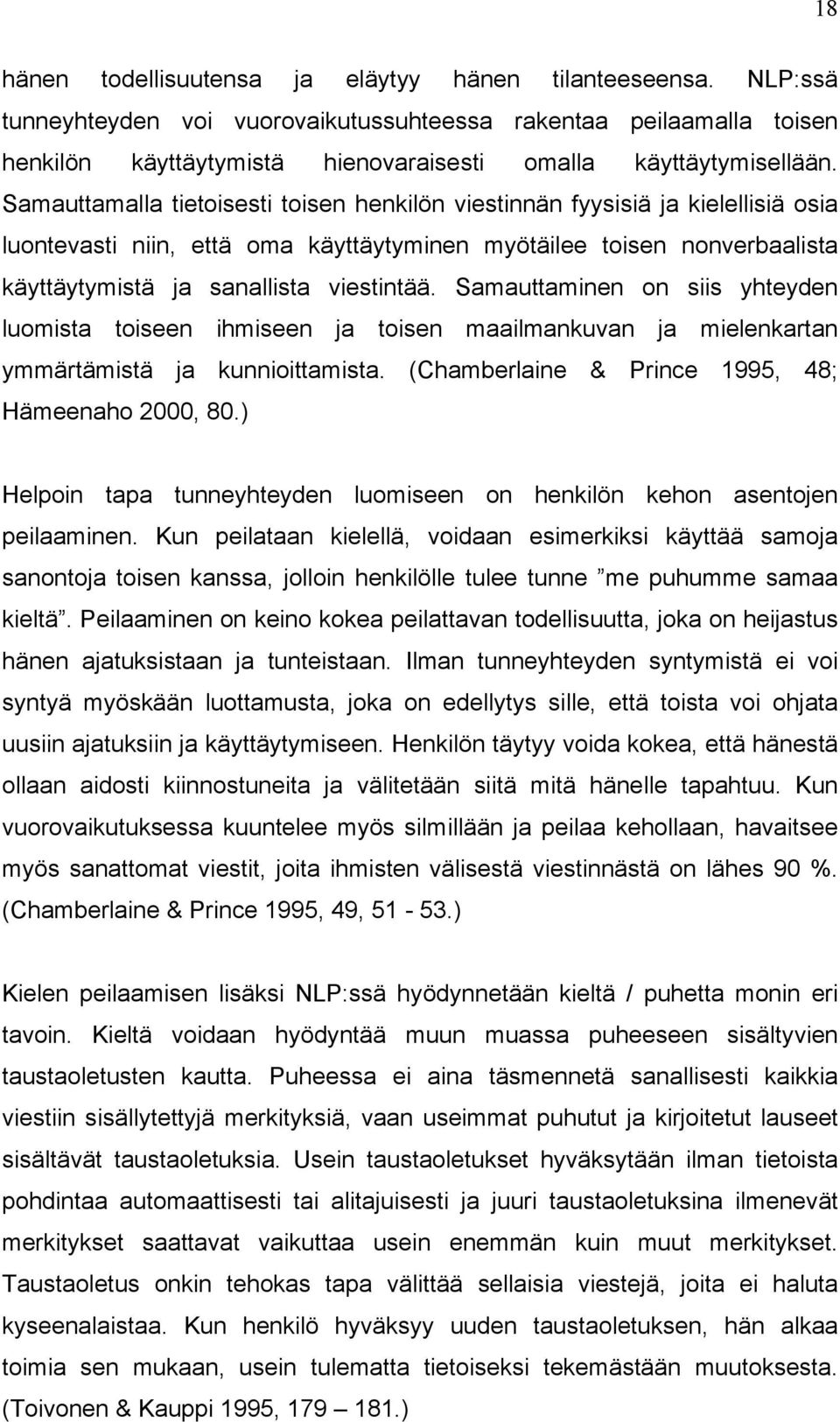 18

hänen todellisuutensa ja eläytyy hänen tilanteeseensa. NLP:ssä tunneyhteyden voi vuorovaikutussuhteessa rakentaa peilaamalla toisen henkilön käyttäytymistä hienovaraisesti omalla käyttäytymisellään. Samauttamalla tietoisesti toisen henkilön viestinnän fyysisiä ja kielellisiä osia luontevasti niin, että oma käyttäytyminen myötäilee toisen nonverbaalista käyttäytymistä ja sanallista viestintää. Samauttaminen on siis yhteyden luomista toiseen ihmiseen ja toisen maailmankuvan ja mielenkartan ymmärtämistä ja kunnioittamista. (Chamberlaine & Prince 1995, 48; Hämeenaho 2000, 80.)

Helpoin tapa tunneyhteyden luomiseen on henkilön kehon asentojen peilaaminen. Kun peilataan kielellä, voidaan esimerkiksi käyttää samoja sanontoja toisen kanssa, jolloin henkilölle tulee tunne ”me puhumme samaa kieltä”. Peilaaminen on keino kokea peilattavan todellisuutta, joka on heijastus hänen ajatuksistaan ja tunteistaan. Ilman tunneyhteyden syntymistä ei voi syntyä myöskään luottamusta, joka on edellytys sille, että toista voi ohjata uusiin ajatuksiin ja käyttäytymiseen. Henkilön täytyy voida kokea, että hänestä ollaan aidosti kiinnostuneita ja välitetään siitä mitä hänelle tapahtuu. Kun vuorovaikutuksessa kuuntelee myös silmillään ja peilaa kehollaan, havaitsee myös sanattomat viestit, joita ihmisten välisestä viestinnästä on lähes 90 %. (Chamberlaine & Prince 1995, 49, 51 - 53.)

Kielen peilaamisen lisäksi NLP:ssä hyödynnetään kieltä / puhetta monin eri tavoin. Kieltä voidaan hyödyntää muun muassa puheeseen sisältyvien taustaoletusten kautta. Puheessa ei aina täsmennetä sanallisesti kaikkia viestiin sisällytettyjä merkityksiä, vaan useimmat puhutut ja kirjoitetut lauseet sisältävät taustaoletuksia. Usein taustaoletukset hyväksytään ilman tietoista pohdintaa automaattisesti tai alitajuisesti ja juuri taustaoletuksina ilmenevät merkitykset saattavat vaikuttaa usein enemmän kuin muut merkitykset. Taustaoletus onkin tehokas tapa välittää sellaisia viestejä, joita ei haluta kyseenalaistaa. Kun henkilö hyväksyy uuden taustaoletuksen, hän alkaa toimia sen mukaan, usein tulematta tietoiseksi tekemästään muutoksesta. (Toivonen & Kauppi 1995, 179 – 181.)